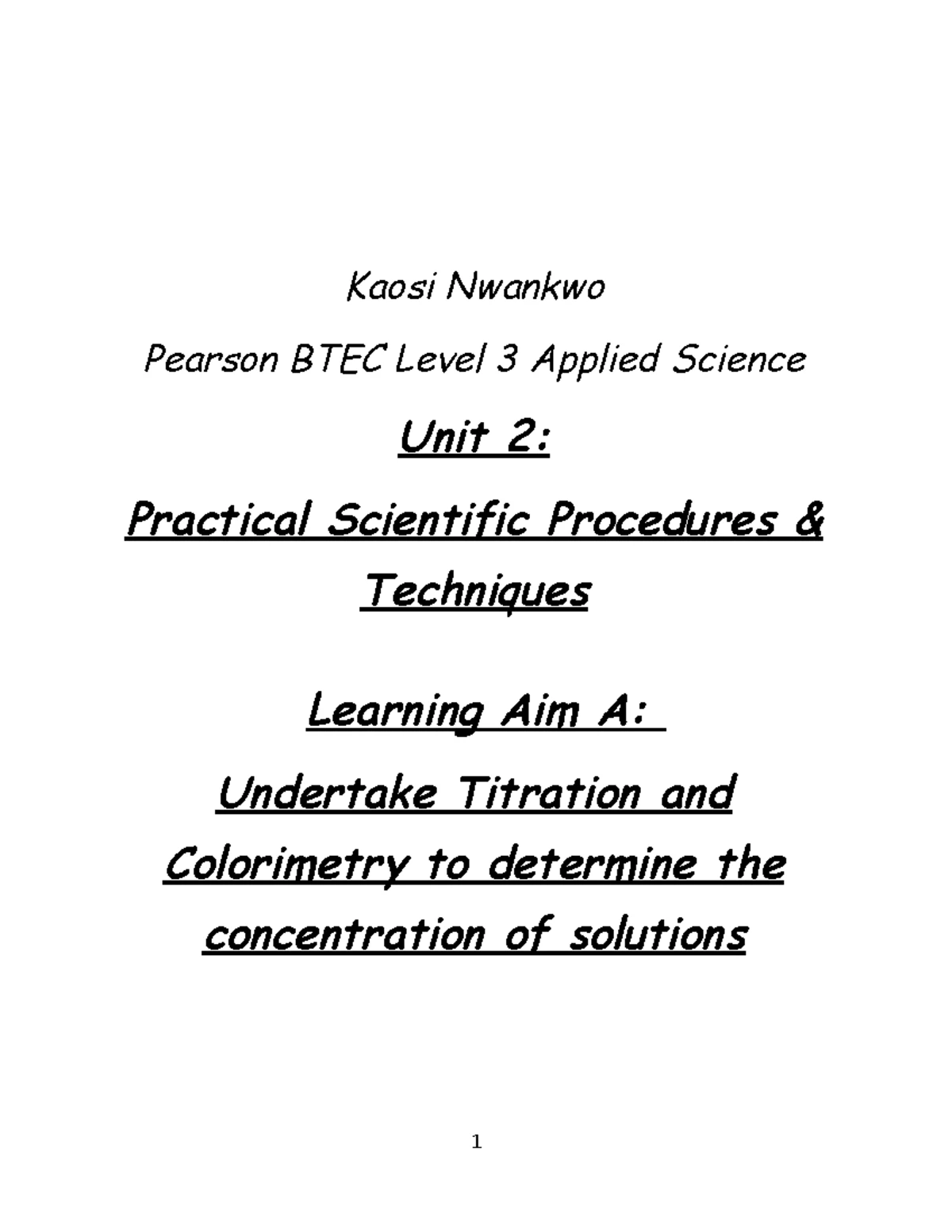 Kaosi Nwankwo

Pearson BTEC Level 3 Applied Science

Unit 2:

Practical Scientific Procedures & Techniques

Learning Aim A:

Undertake Titration and Colorimetry to determine the concentration of solutions

1